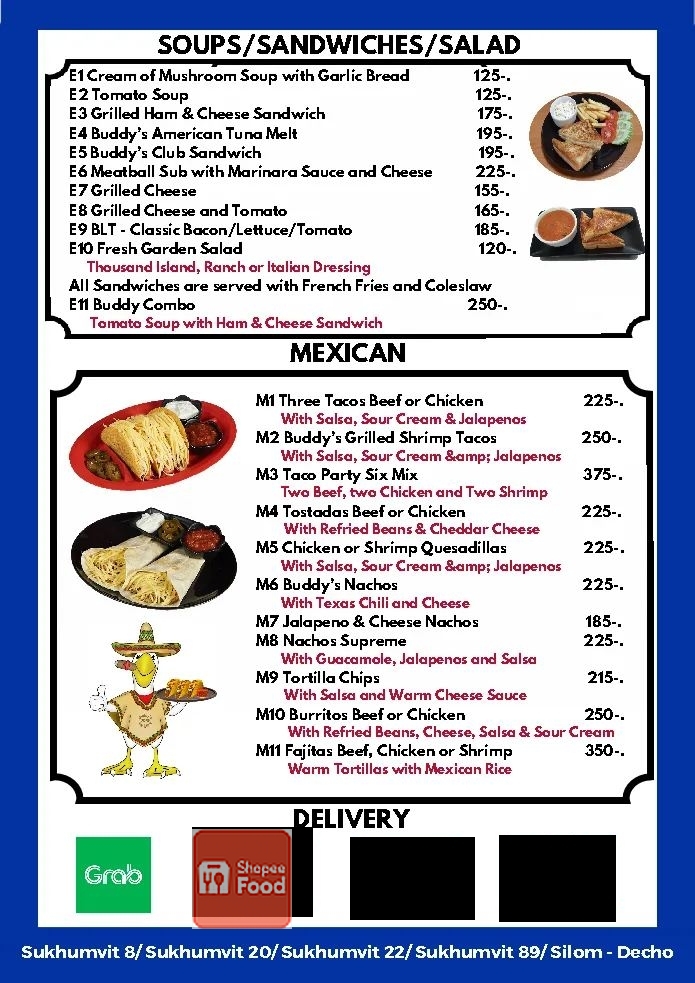 SOUPS/SANDWICHES/SALAD

E1 Cream of Mushroom Soup with Garlic Bread 125-.
E2 Tomato Soup 125-.
E3 Grilled Ham & Cheese Sandwich 175-.
E4 Buddy's American Tuna Melt 195-.
E5 Buddy's Club Sandwich 195-.
E6 Meatball Sub with Marinara Sauce and Cheese 225-.
E7 Grilled Cheese 155-.
E8 Grilled Cheese and Tomato 165-.
E9 BLT - Classic Bacon/Lettuce/Tomato 185-.
E10 Fresh Garden Salad 120-.
Thousand Island, Ranch or Italian Dressing
All Sandwiches are served with French Fries and Coleslaw
E11 Buddy Combo 250-.
Tomato Soup with Ham & Cheese Sandwich

MEXICAN

M1 Three Tacos Beef or Chicken 225-.
With Salsa, Sour Cream & Jalapenos
M2 Buddy's Grilled Shrimp Tacos 250-.
With Salsa, Sour Cream &amp; Jalapenos
M3 Taco Party Six Mix 375-.
Two Beef, two Chicken and Two Shrimp
M4 Tostadas Beef or Chicken 225-.
With Refried Beans & Cheddar Cheese
M5 Chicken or Shrimp Quesadillas 225-.
With Salsa, Sour Cream &amp; Jalapenos
M6 Buddy's Nachos 225-.
With Texas Chili and Cheese
M7 Jalapeno & Cheese Nachos 185-.
M8 Nachos Supreme 225-.
With Guacamole, Jalapenos and Salsa
M9 Tortilla Chips 215-.
With Salsa and Warm Cheese Sauce
M10 Burritos Beef or Chicken 250-.
With Refried Beans, Cheese, Salsa & Sour Cream
M11 Fajitas Beef, Chicken or Shrimp 350-.
Warm Tortillas with Mexican Rice

DELIVERY

Grab
Shopee Food

Sukhumvit 8/ Sukhumvit 20/ Sukhumvit 22/ Sukhumvit 89/ Silom - Decho